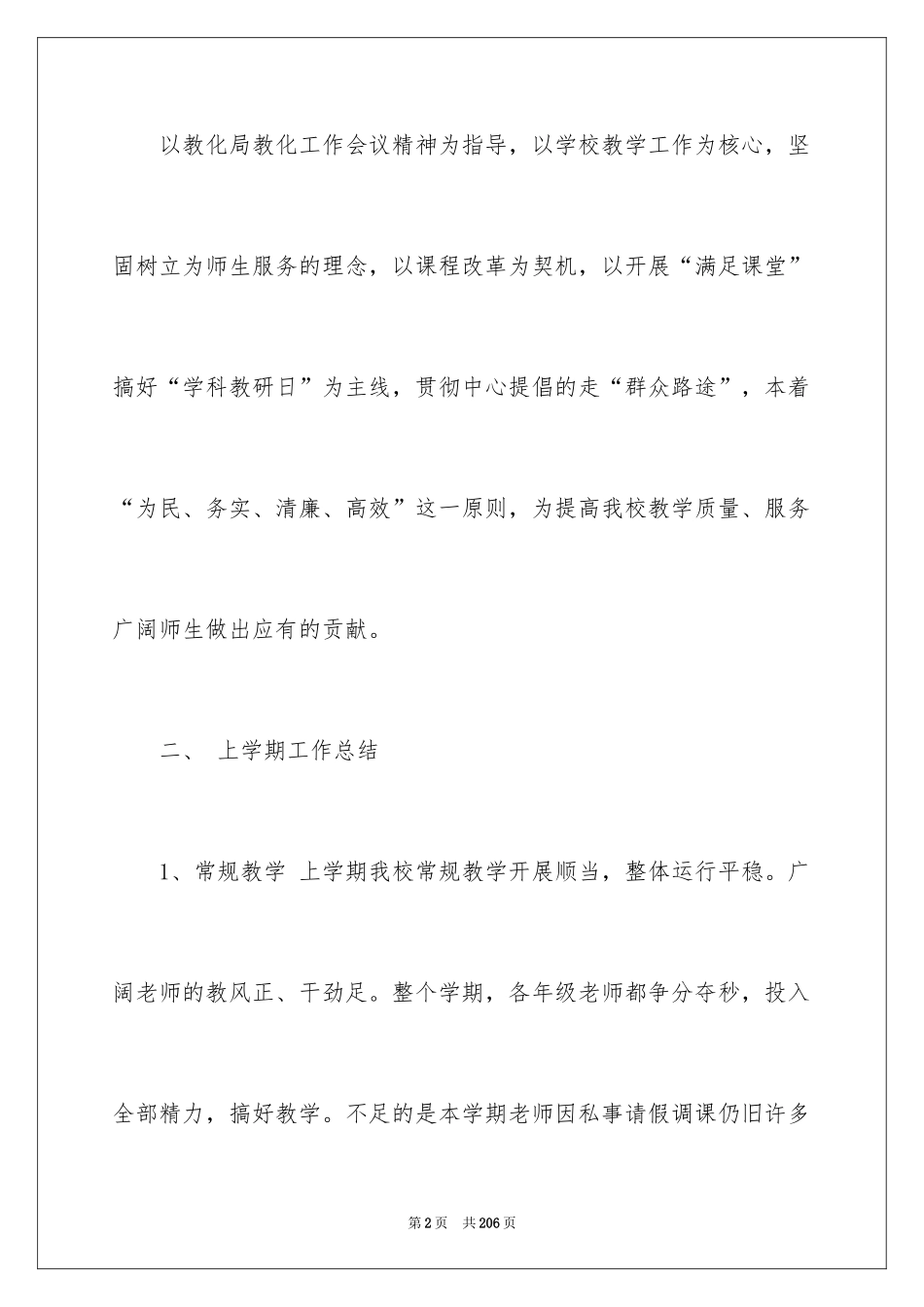 以教化局教化工作会议精神为指导，以学校教学工作为核心，坚固树立为师生服务的理念，以课程改革为契机，以开展“满足课堂”搞好“学科教研日”为主线，贯彻中心提倡的走“群众路途”，本着“为民、务实、清廉、高效”这一原则，为提高我校教学质量、服务广阔师生做出应有的贡献。

二、 上学期工作总结

1、常规教学 上学期我校常规教学开展顺当，整体运行平稳。广阔老师的教风正、干劲足。整个学期，各年级老师都争分夺秒，投入全部精力，搞好教学。不足的是本学期老师因私事请假调课仍旧许多

第2页 共206页